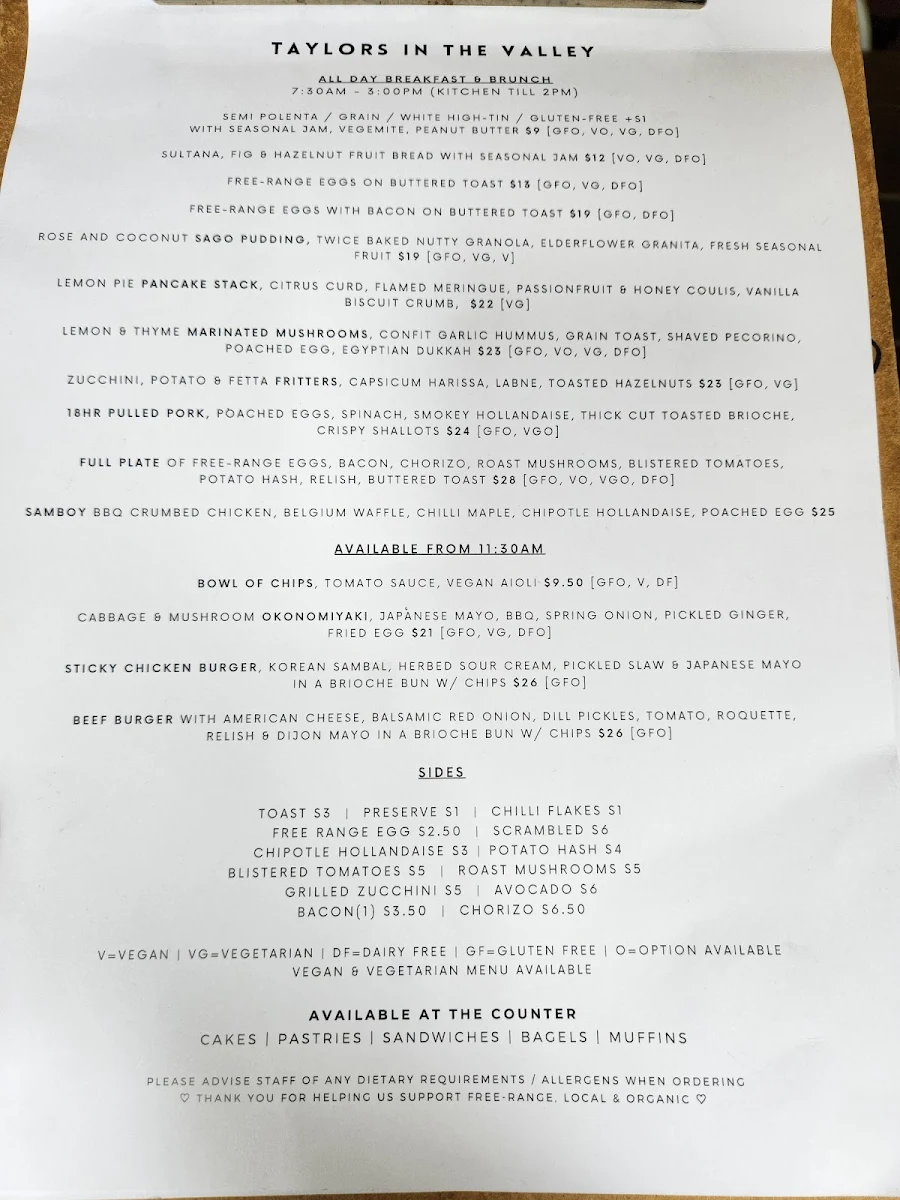 TAYLORS IN THE VALLEY

ALL DAY BREAKFAST & BRUNCH
7:30AM - 3:00PM (KITCHEN TILL 2PM)

SEMI POLENTA / GRAIN / WHITE HIGH-TIN / GLUTEN-FREE +$1 WITH SEASONAL JAM, VEGEMITE, PEANUT BUTTER $9 [GFO, VO, VG, DFO]

SULTANA, FIG & HAZELNUT FRUIT BREAD WITH SEASONAL JAM $12 [VO, VG, DFO]

FREE-RANGE EGGS ON BUTTERED TOAST $13 [GFO, VG, DFO]

FREE-RANGE EGGS WITH BACON ON BUTTERED TOAST $19 [GFO, DFO]

ROSE AND COCONUT SAGO PUDDING, TWICE BAKED NUTTY GRANOLA, ELDERFLOWER GRANITA, FRESH SEASONAL FRUIT $19 [GFO, VG, V]

LEMON PIE PANCAKE STACK, CITRUS CURD, FLAMED MERINGUE, PASSIONFRUIT & HONEY COULIS, VANILLA BISCUIT CRUMB, $22 [VG]

LEMON & THYME MARINATED MUSHROOMS, CONFIT GARLIC HUMMUS, GRAIN TOAST, SHAVED PECORINO, POACHED EGG, EGYPTIAN DUKKAH $23 [GFO, VO, VG, DFO]

ZUCCHINI, POTATO & FETTA FRITTERS, CAPSICUM HARISSA, LABNE, TOASTED HAZELNUTS $23 [GFO, VG]

18HR PULLED PORK, POACHED EGGS, SPINACH, SMOKEY HOLLANDAISE, THICK CUT TOASTED BRIOCHE, CRISPY SHALLOTS $24 [GFO, VGO]

FULL PLATE OF FREE-RANGE EGGS, BACON, CHORIZO, ROAST MUSHROOMS, BLISTERED TOMATOES, POTATO HASH, RELISH, BUTTERED TOAST $28 [GFO, VO, VGO, DFO]

SAMBOY BBQ CRUMBED CHICKEN, BELGIUM WAFFLE, CHILLI MAPLE, CHIPOTLE HOLLANDAISE, POACHED EGG $25

AVAILABLE FROM 11:30AM

BOWL OF CHIPS, TOMATO SAUCE, VEGAN AIOLI $9.50 [GFO, V, DF]

CABBAGE & MUSHROOM OKONOMIYAKI, JAPANESE MAYO, BBQ, SPRING ONION, PICKLED GINGER, FRIED EGG $21 [GFO, VG, DFO]

STICKY CHICKEN BURGER, KOREAN SAMBAL, HERBED SOUR CREAM, PICKLED SLAW & JAPANESE MAYO IN A BRIOCHE BUN W/ CHIPS $26 [GFO]

BEEF BURGER WITH AMERICAN CHEESE, BALSAMIC RED ONION, DILL PICKLES, TOMATO, ROQUETTE, RELISH & DIJON MAYO IN A BRIOCHE BUN W/ CHIPS $26 [GFO]

SIDES

TOAST $3 | PRESERVE $1 | CHILLI FLAKES $1
FREE RANGE EGG $2.50 | SCRAMBLED $6
CHIPOTLE HOLLANDAISE $3 | POTATO HASH $4
BLISTERED TOMATOES $5 | ROAST MUSHROOMS $5
GRILLED ZUCCHINI $5 | AVOCADO $6
BACON(1) $3.50 | CHORIZO $6.50

V=VEGAN | VG=VEGETARIAN | DF=DAIRY FREE | GF=GLUTEN FREE | O=OPTION AVAILABLE
VEGAN & VEGETARIAN MENU AVAILABLE

AVAILABLE AT THE COUNTER
CAKES | PASTRIES | SANDWICHES | BAGELS | MUFFINS

PLEASE ADVISE STAFF OF ANY DIETARY REQUIREMENTS / ALLERGENS WHEN ORDERING
♡ THANK YOU FOR HELPING US SUPPORT FREE-RANGE, LOCAL & ORGANIC ♡